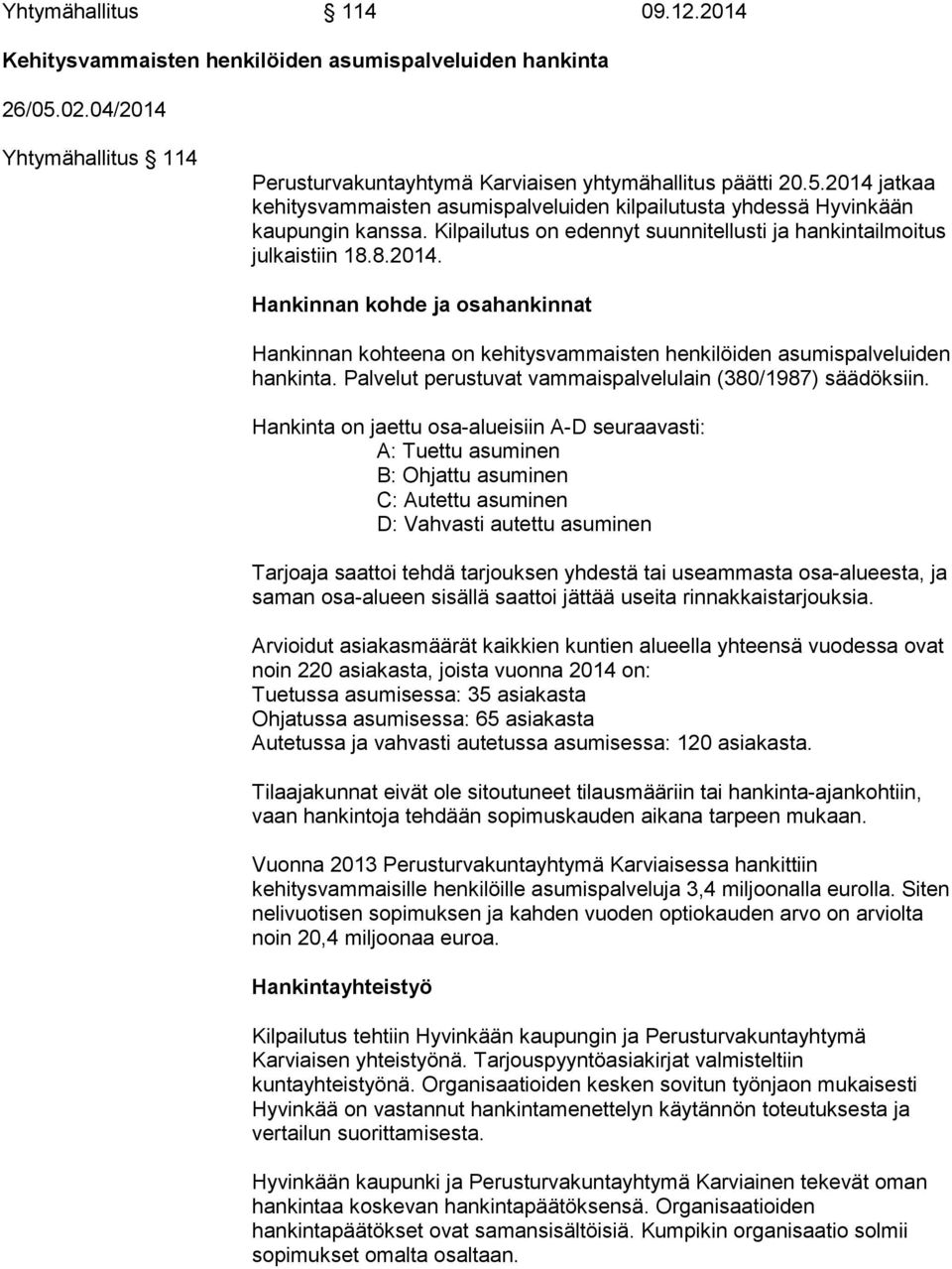 Yhtymähallitus § 114 09.12.2014

Kehitysvammaisten henkilöiden asumispalveluiden hankinta

26/05.02.04/2014

Yhtymähallitus § 114

Perusturvakuntayhtymä Karviaisen yhtymähallitus päätti 20.5.2014 jatkaa kehitysvammaisten asumispalveluiden kilpailutusta yhdessä Hyvinkään kaupungin kanssa. Kilpailutus on edennyt suunnitellusti ja hankintailmoitus julkaistiin 18.8.2014.

Hankinnan kohde ja osahankinnat

Hankinnan kohteena on kehitysvammaisten henkilöiden asumispalveluiden hankinta. Palvelut perustuvat vammaispalvelulain (380/1987) säädöksiin.

Hankinta on jaettu osa-alueisiin A-D seuraavasti:
A: Tuettu asuminen
B: Ohjattu asuminen
C: Autettu asuminen
D: Vahvasti autettu asuminen

Tarjoaja saattoi tehdä tarjouksen yhdestä tai useammasta osa-alueesta, ja saman osa-alueen sisällä saattoi jättää useita rinnakkaistarjouksia.

Arvioidut asiakasmäärät kaikkien kuntien alueella yhteensä vuodessa ovat noin 220 asiakasta, joista vuonna 2014 on:
Tuetussa asumisessa: 35 asiakasta
Ohjatussa asumisessa: 65 asiakasta
Autetussa ja vahvasti autetussa asumisessa: 120 asiakasta.

Tilaajakunnat eivät ole sitoutuneet tilausmääriin tai hankinta-ajankohtiin, vaan hankintoja tehdään sopimuskauden aikana tarpeen mukaan.

Vuonna 2013 Perusturvakuntayhtymä Karviaisessa hankittiin kehitysvammaisille henkilöille asumispalveluja 3,4 miljoonalla eurolla. Siten nelivuotisen sopimuksen ja kahden vuoden optiokauden arvo on arviolta noin 20,4 miljoonaa euroa.

Hankintayhteistyö

Kilpailutus tehtiin Hyvinkään kaupungin ja Perusturvakuntayhtymä Karviaisen yhteistyönä. Tarjouspyyntöasiakirjat valmisteltiin kuntayhteistyönä. Organisaatioiden kesken sovitun työnjaon mukaisesti Hyvinkää on vastannut hankintamenettelyn käytännön toteutuksesta ja vertailun suorittamisesta.

Hyvinkään kaupunki ja Perusturvakuntayhtymä Karviainen tekevät oman hankintaa koskevan hankintapäätöksensä. Organisaatioiden hankintapäätökset ovat samansisältöisiä. Kumpikin organisaatio solmii sopimukset omalta osaltaan.